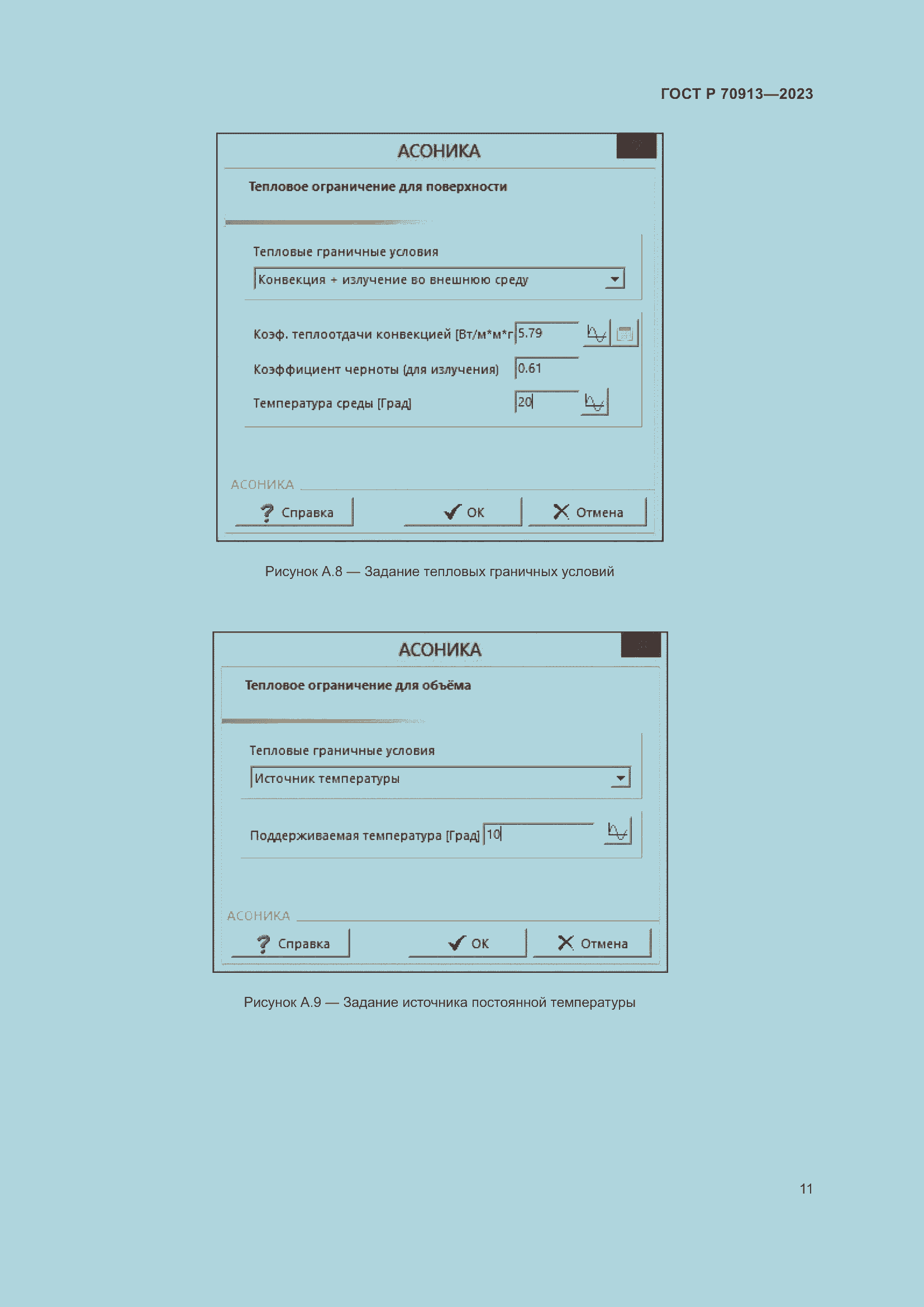 ГОСТ Р 70913—2023

АСОНИКА

Тепловое ограничение для поверхности

Тепловые граничные условия

Конвекция + излучение во внешнюю среду

Коэф. теплоотдачи конвекцией [Вт/м*м*г 5.79

Коэффициент черноты (для излучения) 0.61

Температура среды [Град] 20

АСОНИКА

Справка

OK

Отмена

Рисунок А.8 — Задание тепловых граничных условий

АСОНИКА

Тепловое ограничение для объёма

Тепловые граничные условия

Источник температуры

Поддерживаемая температура [Град] 10

АСОНИКА

Справка

OK

Отмена

Рисунок А.9 — Задание источника постоянной температуры

11